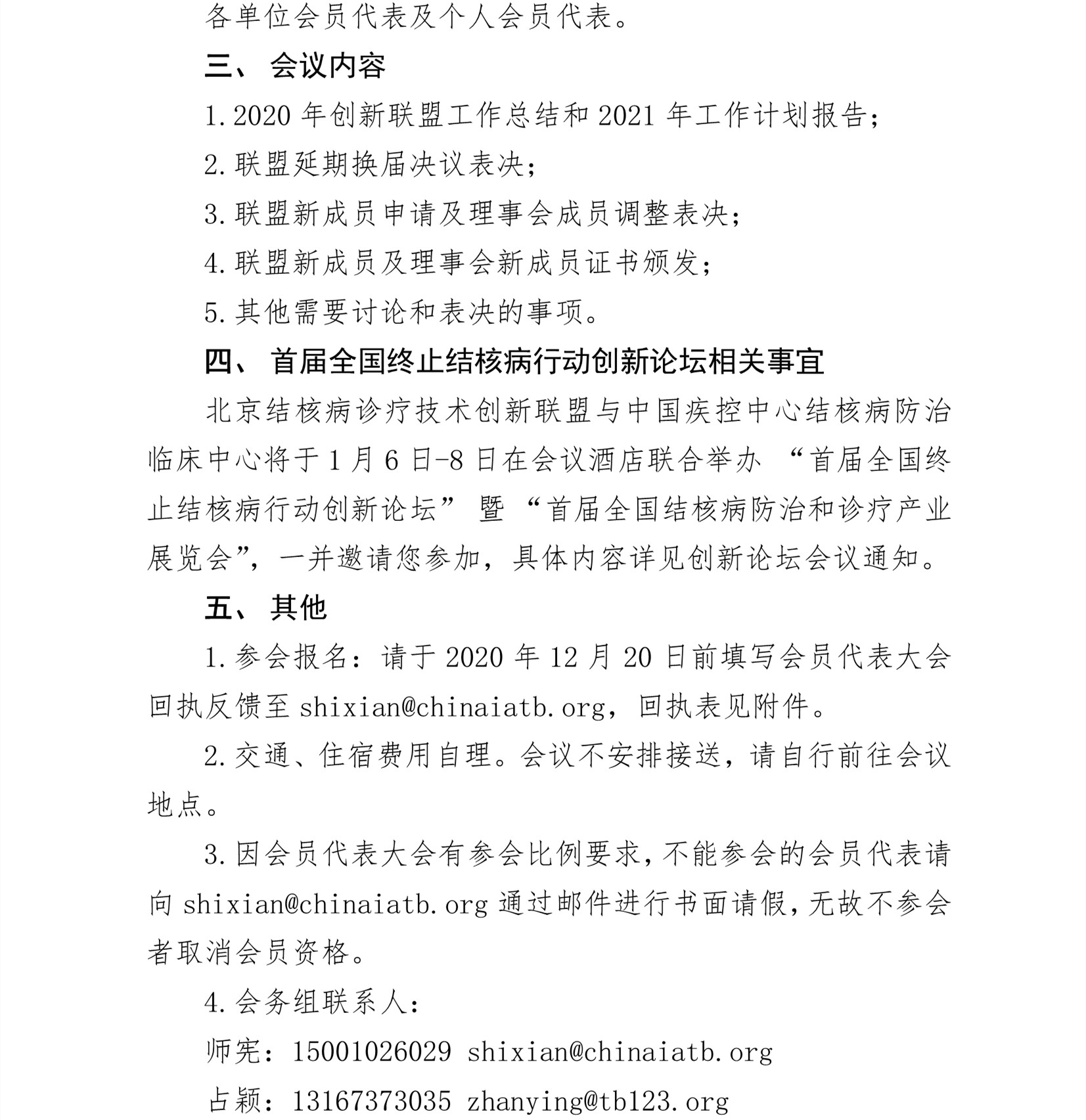 各单位会员代表及个人会员代表。

三、 会议内容

1.2020 年创新联盟工作总结和 2021 年工作计划报告；

2.联盟延期换届决议表决；

3.联盟新成员申请及理事会成员调整表决；

4.联盟新成员及理事会新成员证书颁发；

5.其他需要讨论和表决的事项。

四、 首届全国终止结核病行动创新论坛相关事宜

北京结核病诊疗技术创新联盟与中国疾控中心结核病防治临床中心将于 1 月 6 日-8 日在会议酒店联合举办 “首届全国终止结核病行动创新论坛” 暨 “首届全国结核病防治和诊疗产业展览会”，一并邀请您参加，具体内容详见创新论坛会议通知。

五、 其他

1.参会报名：请于 2020 年 12 月 20 日前填写会员代表大会回执反馈至 shixian@chinaiatb.org，回执表见附件。

2.交通、住宿费用自理。会议不安排接送，请自行前往会议地点。

3.因会员代表大会有参会比例要求，不能参会的会员代表请向 shixian@chinaiatb.org 通过邮件进行书面请假，无故不参会者取消会员资格。

4.会务组联系人：

师宪：15001026029 shixian@chinaiatb.org

占颖：13167373035 zhanying@tb123.org